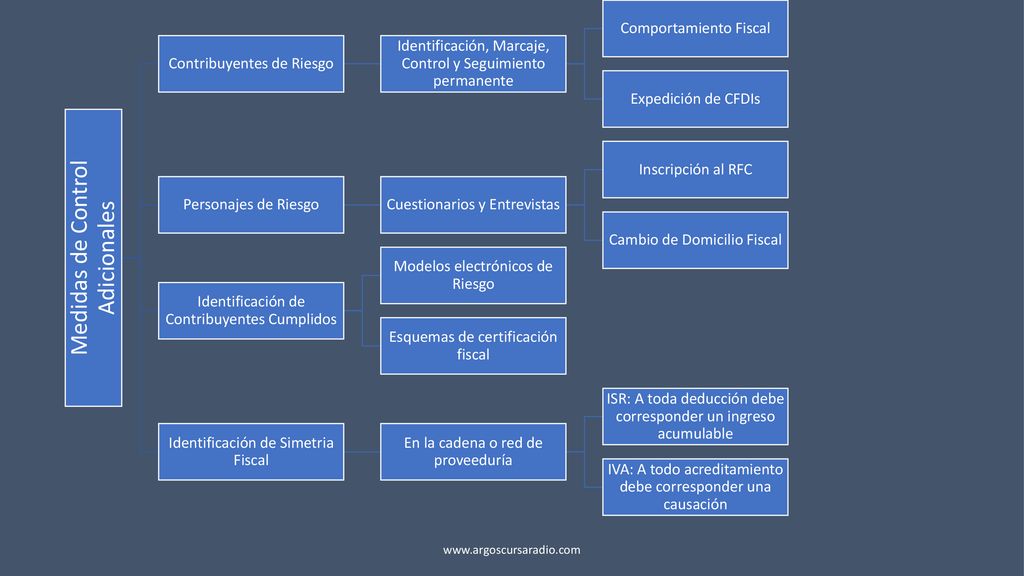 Medidas de Control Adicionales

Contribuyentes de Riesgo

Identificación, Marcaje, Control y Seguimiento permanente

Comportamiento Fiscal

Expedición de CFDIs

Personajes de Riesgo

Cuestionarios y Entrevistas

Inscripción al RFC

Cambio de Domicilio Fiscal

Identificación de Contribuyentes Cumplidos

Modelos electrónicos de Riesgo

Esquemas de certificación fiscal

Identificación de Simetria Fiscal

En la cadena o red de proveeduría

ISR: A toda deducción debe corresponder un ingreso acumulable

IVA: A todo acreditamiento debe corresponder una causación

www.argoscursaradio.com